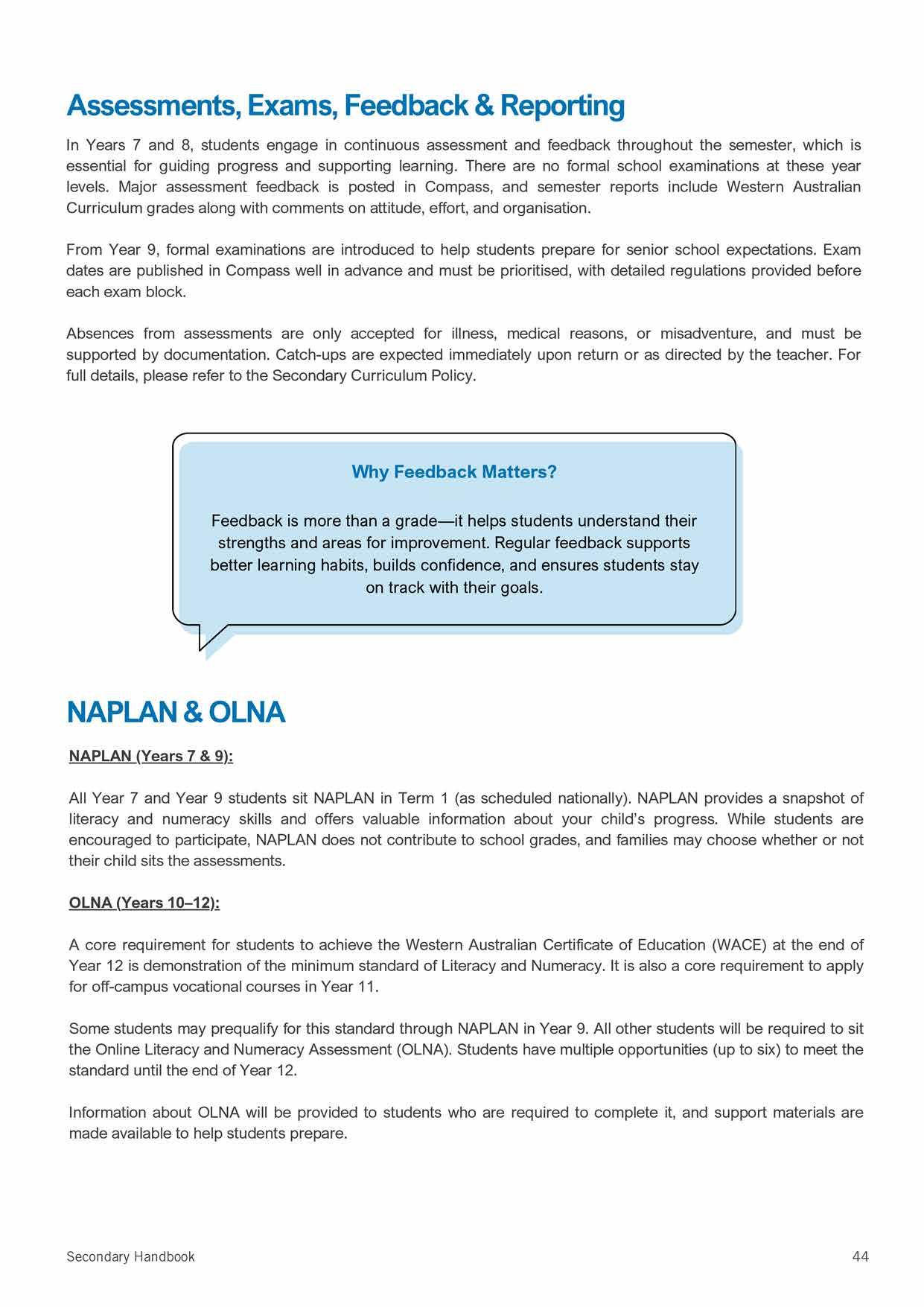 Assessments, Exams, Feedback & Reporting

In Years 7 and 8, students engage in continuous assessment and feedback throughout the semester, which is essential for guiding progress and supporting learning. There are no formal school examinations at these year levels. Major assessment feedback is posted in Compass, and semester reports include Western Australian Curriculum grades along with comments on attitude, effort, and organisation.

From Year 9, formal examinations are introduced to help students prepare for senior school expectations. Exam dates are published in Compass well in advance and must be prioritised, with detailed regulations provided before each exam block.

Absences from assessments are only accepted for illness, medical reasons, or misadventure, and must be supported by documentation. Catch-ups are expected immediately upon return or as directed by the teacher. For full details, please refer to the Secondary Curriculum Policy.

Why Feedback Matters?

Feedback is more than a grade—it helps students understand their strengths and areas for improvement. Regular feedback supports better learning habits, builds confidence, and ensures students stay on track with their goals.

NAPLAN & OLNA

NAPLAN (Years 7 & 9):

All Year 7 and Year 9 students sit NAPLAN in Term 1 (as scheduled nationally). NAPLAN provides a snapshot of literacy and numeracy skills and offers valuable information about your child's progress. While students are encouraged to participate, NAPLAN does not contribute to school grades, and families may choose whether or not their child sits the assessments.

OLNA (Years 10–12):

A core requirement for students to achieve the Western Australian Certificate of Education (WACE) at the end of Year 12 is demonstration of the minimum standard of Literacy and Numeracy. It is also a core requirement to apply for off-campus vocational courses in Year 11.

Some students may prequalify for this standard through NAPLAN in Year 9. All other students will be required to sit the Online Literacy and Numeracy Assessment (OLNA). Students have multiple opportunities (up to six) to meet the standard until the end of Year 12.

Information about OLNA will be provided to students who are required to complete it, and support materials are made available to help students prepare.

Secondary Handbook 44